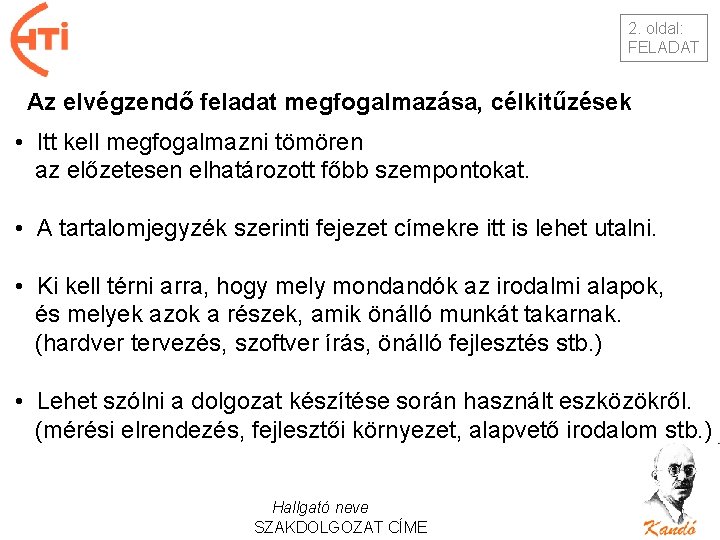 HTI

2. oldal:
FELADAT

Az elvégzendő feladat megfogalmazása, célkitűzések

• Itt kell megfogalmazni tömören az előzetesen elhatározott főbb szempontokat.

• A tartalomjegyzék szerinti fejezet címekre itt is lehet utalni.

• Ki kell térni arra, hogy mely mondandók az irodalmi alapok, és melyek azok a részek, amik önálló munkát takarnak. (hardver tervezés, szoftver írás, önálló fejlesztés stb.)

• Lehet szólni a dolgozat készítése során használt eszközökről. (mérési elrendezés, fejlesztői környezet, alapvető irodalom stb.)

Hallgató neve
SZAKDOLGOZAT CÍME

Kandó